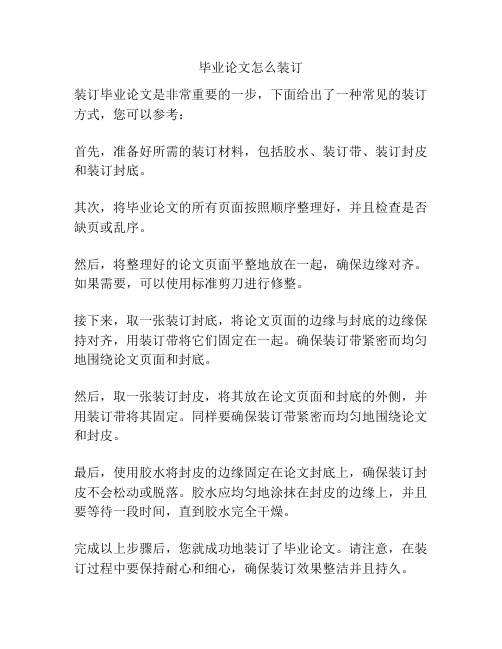 毕业论文怎么装订

装订毕业论文是非常重要的一步，下面给出了一种常见的装订方式，您可以参考：

首先，准备好所需的装订材料，包括胶水、装订带、装订封皮和装订封底。

其次，将毕业论文的所有页面按照顺序整理好，并且检查是否缺页或乱序。

然后，将整理好的论文页面平整地放在一起，确保边缘对齐。如果需要，可以使用标准剪刀进行修整。

接下来，取一张装订封底，将论文页面的边缘与封底的边缘保持对齐，用装订带将它们固定在一起。确保装订带紧密而均匀地围绕论文页面和封底。

然后，取一张装订封皮，将其放在论文页面和封底的外侧，并用装订带将其固定。同样要确保装订带紧密而均匀地围绕论文和封皮。

最后，使用胶水将封皮的边缘固定在论文封底上，确保装订封皮不会松动或脱落。胶水应均匀地涂抹在封皮的边缘上，并且要等待一段时间，直到胶水完全干燥。

完成以上步骤后，您就成功地装订了毕业论文。请注意，在装订过程中要保持耐心和细心，确保装订效果整洁并且持久。